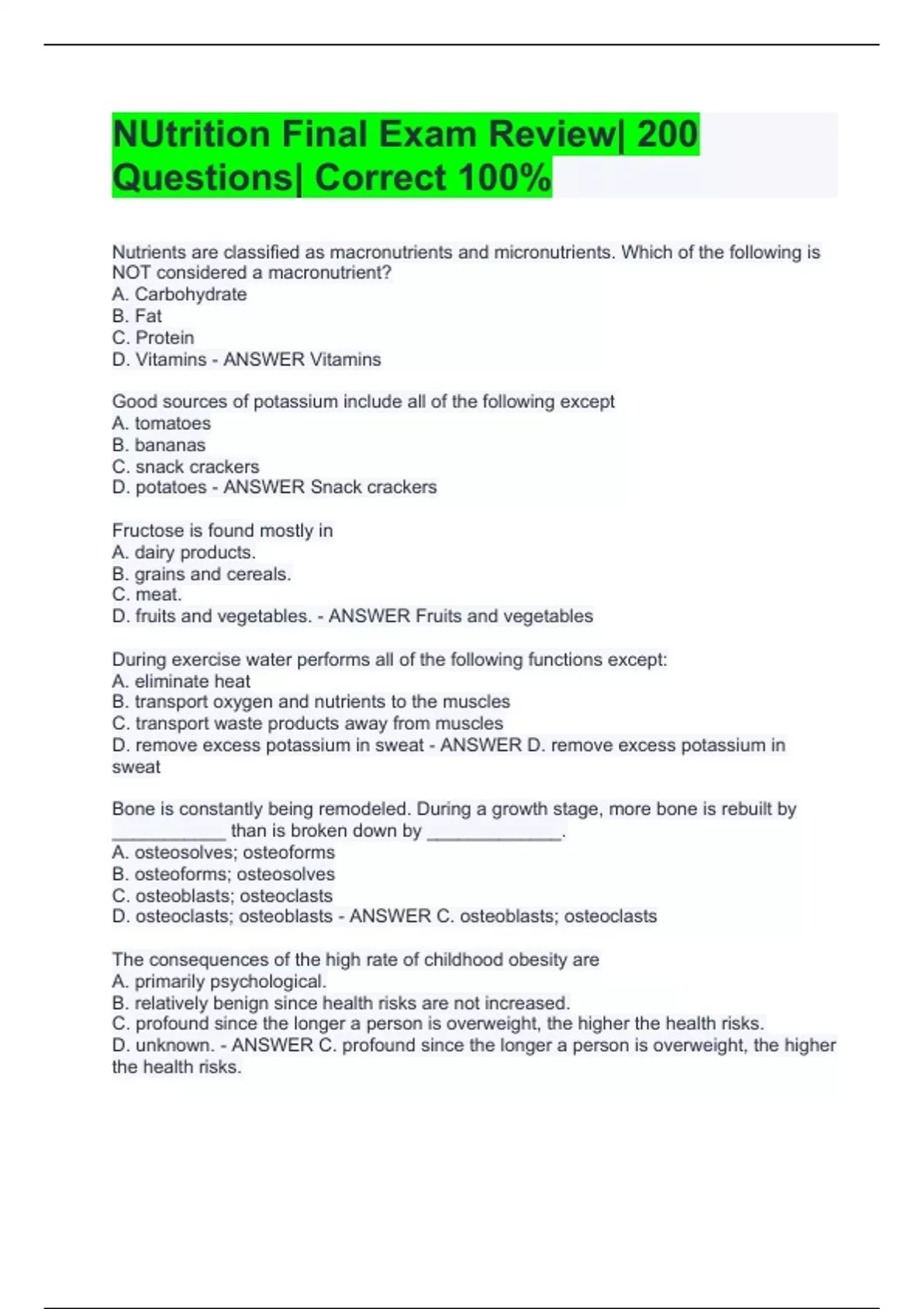 NUtrition Final Exam Review| 200 Questions| Correct 100%

Nutrients are classified as macronutrients and micronutrients. Which of the following is NOT considered a macronutrient?
A. Carbohydrate
B. Fat
C. Protein
D. Vitamins - ANSWER Vitamins

Good sources of potassium include all of the following except
A. tomatoes
B. bananas
C. snack crackers
D. potatoes - ANSWER Snack crackers

Fructose is found mostly in
A. dairy products.
B. grains and cereals.
C. meat.
D. fruits and vegetables. - ANSWER Fruits and vegetables

During exercise water performs all of the following functions except:
A. eliminate heat
B. transport oxygen and nutrients to the muscles
C. transport waste products away from muscles
D. remove excess potassium in sweat - ANSWER D. remove excess potassium in sweat

Bone is constantly being remodeled. During a growth stage, more bone is rebuilt by ____________ than is broken down by ______________.
A. osteosolves; osteoforms
B. osteoforms; osteosolves
C. osteoblasts; osteoclasts
D. osteoclasts; osteoblasts - ANSWER C. osteoblasts; osteoclasts

The consequences of the high rate of childhood obesity are
A. primarily psychological.
B. relatively benign since health risks are not increased.
C. profound since the longer a person is overweight, the higher the health risks.
D. unknown. - ANSWER C. profound since the longer a person is overweight, the higher the health risks.